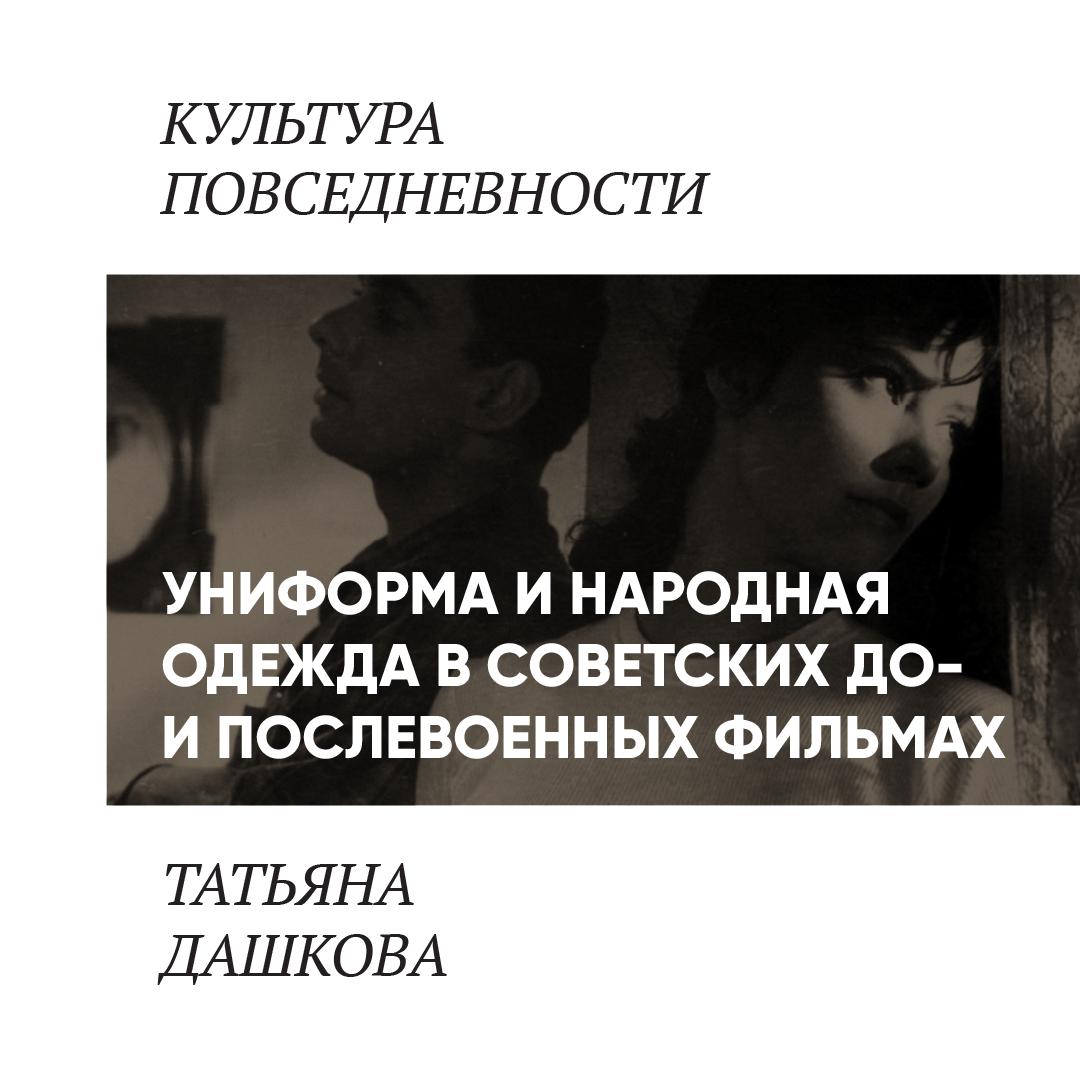 КУЛЬТУРА ПОВСЕДНЕВНОСТИ

УНИФОРМА И НАРОДНАЯ ОДЕЖДА В СОВЕТСКИХ ДО- И ПОСЛЕВОЕННЫХ ФИЛЬМАХ

ТАТЬЯНА ДАШКОВА